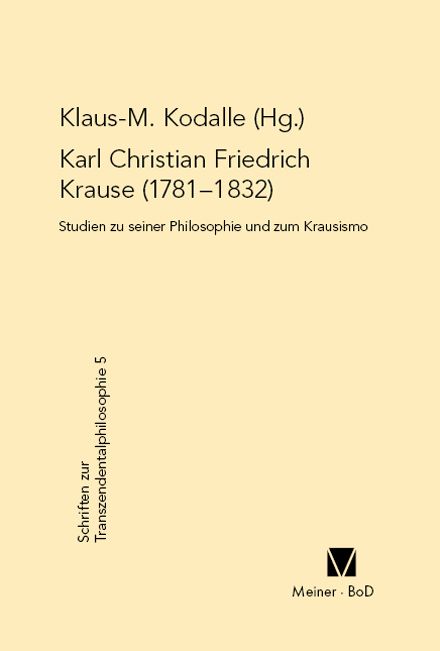 Klaus-M. Kodalle (Hg.)

Karl Christian Friedrich Krause (1781–1832)

Studien zu seiner Philosophie und zum Krausismo

Schriften zur Transzendentalphilosophie 5

Meiner · BoD